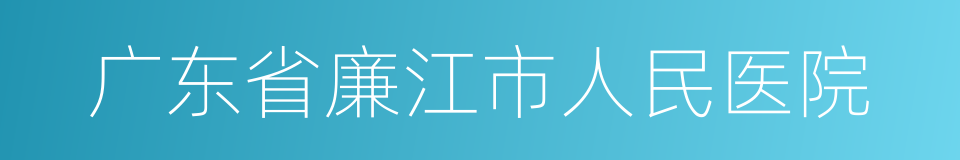 广东省廉江市人民医院